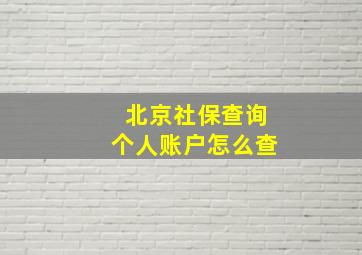 北京社保查询
个人账户怎么查